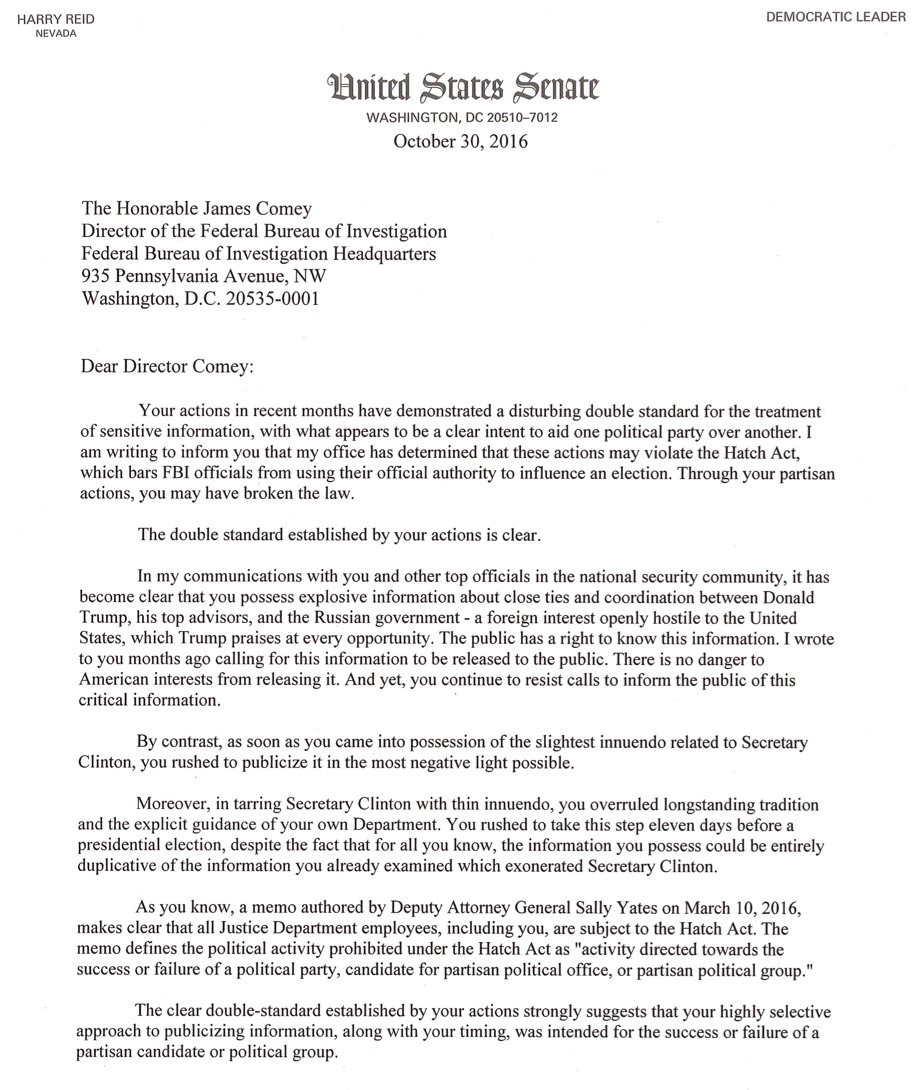 HARRY REID
NEVADA

DEMOCRATIC LEADER

United States Senate
WASHINGTON, DC 20510–7012
October 30, 2016

The Honorable James Comey
Director of the Federal Bureau of Investigation
Federal Bureau of Investigation Headquarters
935 Pennsylvania Avenue, NW
Washington, D.C. 20535-0001

Dear Director Comey:

Your actions in recent months have demonstrated a disturbing double standard for the treatment of sensitive information, with what appears to be a clear intent to aid one political party over another. I am writing to inform you that my office has determined that these actions may violate the Hatch Act, which bars FBI officials from using their official authority to influence an election. Through your partisan actions, you may have broken the law.

The double standard established by your actions is clear.

In my communications with you and other top officials in the national security community, it has become clear that you possess explosive information about close ties and coordination between Donald Trump, his top advisors, and the Russian government - a foreign interest openly hostile to the United States, which Trump praises at every opportunity. The public has a right to know this information. I wrote to you months ago calling for this information to be released to the public. There is no danger to American interests from releasing it. And yet, you continue to resist calls to inform the public of this critical information.

By contrast, as soon as you came into possession of the slightest innuendo related to Secretary Clinton, you rushed to publicize it in the most negative light possible.

Moreover, in tarring Secretary Clinton with thin innuendo, you overruled longstanding tradition and the explicit guidance of your own Department. You rushed to take this step eleven days before a presidential election, despite the fact that for all you know, the information you possess could be entirely duplicative of the information you already examined which exonerated Secretary Clinton.

As you know, a memo authored by Deputy Attorney General Sally Yates on March 10, 2016, makes clear that all Justice Department employees, including you, are subject to the Hatch Act. The memo defines the political activity prohibited under the Hatch Act as "activity directed towards the success or failure of a political party, candidate for partisan political office, or partisan political group."

The clear double-standard established by your actions strongly suggests that your highly selective approach to publicizing information, along with your timing, was intended for the success or failure of a partisan candidate or political group.